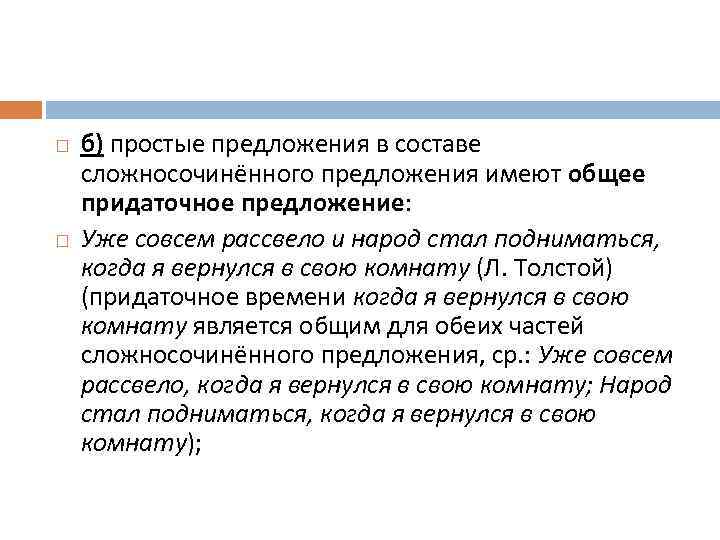 б) простые предложения в составе сложносочинённого предложения имеют общее придаточное предложение:

Уже совсем рассвело и народ стал подниматься, когда я вернулся в свою комнату (Л. Толстой) (придаточное времени когда я вернулся в свою комнату является общим для обеих частей сложносочинённого предложения, ср.: Уже совсем рассвело, когда я вернулся в свою комнату; Народ стал подниматься, когда я вернулся в свою комнату);